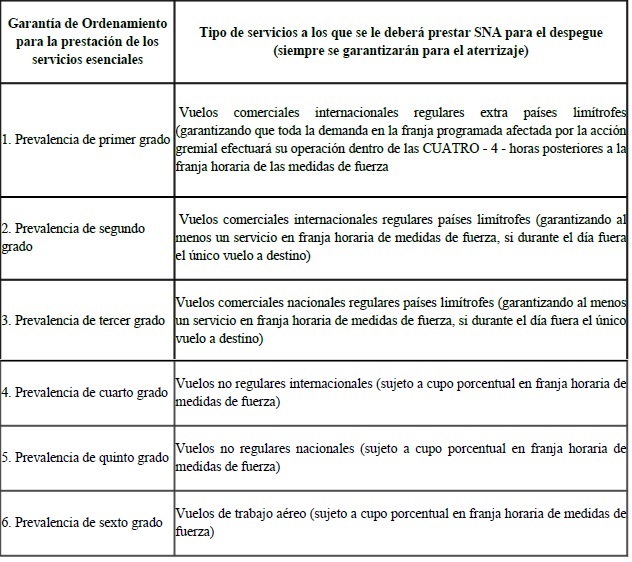 | Garantía de Ordenamiento para la prestación de los servicios esenciales | Tipo de servicios a los que se le deberá prestar SNA para el despegue (siempre se garantizarán para el aterrizaje) |
|---|---|
| 1. Prevalencia de primer grado | Vuelos comerciales internacionales regulares extra países limítrofes (garantizando que toda la demanda en la franja programada afectada por la acción gremial efectuará su operación dentro de las CUATRO - 4 - horas posteriores a la franja horaria de las medidas de fuerza |
| 2. Prevalencia de segundo grado | Vuelos comerciales internacionales regulares países limítrofes (garantizando al menos un servicio en franja horaria de medidas de fuerza, si durante el día fuera el único vuelo a destino) |
| 3. Prevalencia de tercer grado | Vuelos comerciales nacionales regulares países limítrofes (garantizando al menos un servicio en franja horaria de medidas de fuerza, si durante el día fuera el único vuelo a destino) |
| 4. Prevalencia de cuarto grado | Vuelos no regulares internacionales (sujeto a cupo porcentual en franja horaria de medidas de fuerza) |
| 5. Prevalencia de quinto grado | Vuelos no regulares nacionales (sujeto a cupo porcentual en franja horaria de medidas de fuerza) |
| 6. Prevalencia de sexto grado | Vuelos de trabajo aéreo (sujeto a cupo porcentual en franja horaria de medidas de fuerza) |